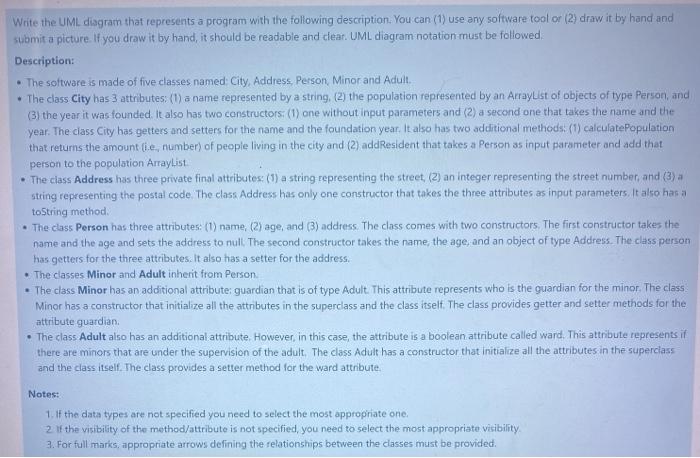 Write the UML diagram that represents a program with the following description. You can (1) use any software tool or (2) draw it by hand and submit a picture. If you draw it by hand, it should be readable and clear. UML diagram notation must be followed.

Description:

• The software is made of five classes named: City, Address, Person, Minor and Adult.
• The class City has 3 attributes: (1) a name represented by a string, (2) the population represented by an ArrayList of objects of type Person, and (3) the year it was founded. It also has two constructors: (1) one without input parameters and (2) a second one that takes the name and the year. The class City has getters and setters for the name and the foundation year. It also has two additional methods: (1) calculatePopulation that returns the amount (i.e., number) of people living in the city and (2) addResident that takes a Person as input parameter and add that person to the population ArrayList.
• The class Address has three private final attributes: (1) a string representing the street, (2) an integer representing the street number, and (3) a string representing the postal code. The class Address has only one constructor that takes the three attributes as input parameters. It also has a toString method.
• The class Person has three attributes: (1) name, (2) age, and (3) address. The class comes with two constructors. The first constructor takes the name and the age and sets the address to null. The second constructor takes the name, the age, and an object of type Address. The class person has getters for the three attributes. It also has a setter for the address.
• The classes Minor and Adult inherit from Person.
• The class Minor has an additional attribute: guardian that is of type Adult. This attribute represents who is the guardian for the minor. The class Minor has a constructor that initialize all the attributes in the superclass and the class itself. The class provides getter and setter methods for the attribute guardian.
• The class Adult also has an additional attribute. However, in this case, the attribute is a boolean attribute called ward. This attribute represents if there are minors that are under the supervision of the adult. The class Adult has a constructor that initialize all the attributes in the superclass and the class itself. The class provides a setter method for the ward attribute.

Notes:

1. If the data types are not specified you need to select the most appropriate one.
2. If the visibility of the method/attribute is not specified, you need to select the most appropriate visibility.
3. For full marks, appropriate arrows defining the relationships between the classes must be provided.